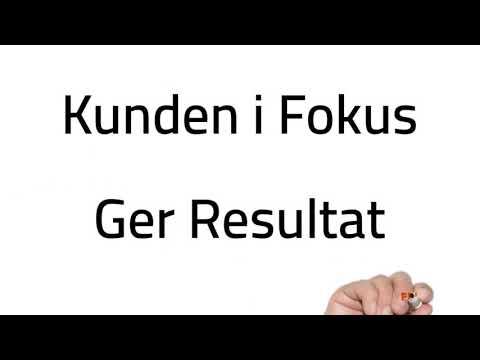 Kunden i Fokus

Ger Resultat